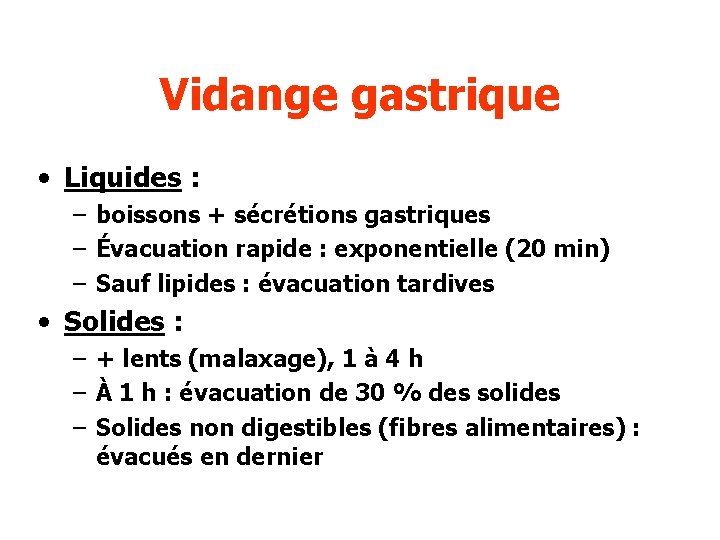 Vidange gastrique

• Liquides :
– boissons + sécrétions gastriques
– Évacuation rapide : exponentielle (20 min)
– Sauf lipides : évacuation tardives

• Solides :
– + lents (malaxage), 1 à 4 h
– À 1 h : évacuation de 30 % des solides
– Solides non digestibles (fibres alimentaires) : évacués en dernier